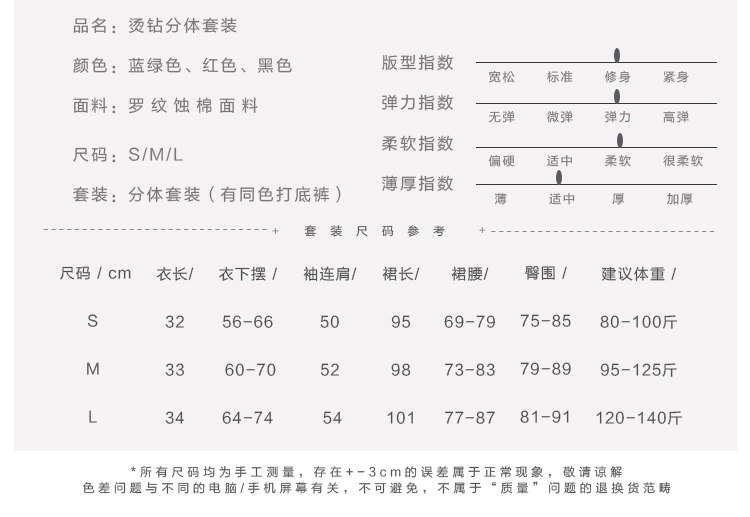 品名：烫钻分体套装

颜色：蓝绿色、红色、黑色

面料：罗纹蚀棉面料

尺码：S/M/L

套装：分体套装（有同色打底裤）

版型指数
宽松 标准 修身 紧身

弹力指数
无弹 微弹 弹力 高弹

柔软指数
偏硬 适中 柔软 很柔软

薄厚指数
薄 适中 厚 加厚

套装尺码参考

| 尺码 / cm | 衣长/ | 衣下摆 / | 袖连肩/ | 裙长/ | 裙腰/ | 臀围 / | 建议体重 / |
|---|---|---|---|---|---|---|---|
| S | 32 | 56-66 | 50 | 95 | 69-79 | 75-85 | 80-100斤 |
| M | 33 | 60-70 | 52 | 98 | 73-83 | 79-89 | 95-125斤 |
| L | 34 | 64-74 | 54 | 101 | 77-87 | 81-91 | 120-140斤 |

*所有尺码均为手工测量，存在+-3cm的误差属于正常现象，敬请谅解
色差问题与不同的电脑/手机屏幕有关，不可避免，不属于“质量”问题的退换货范畴